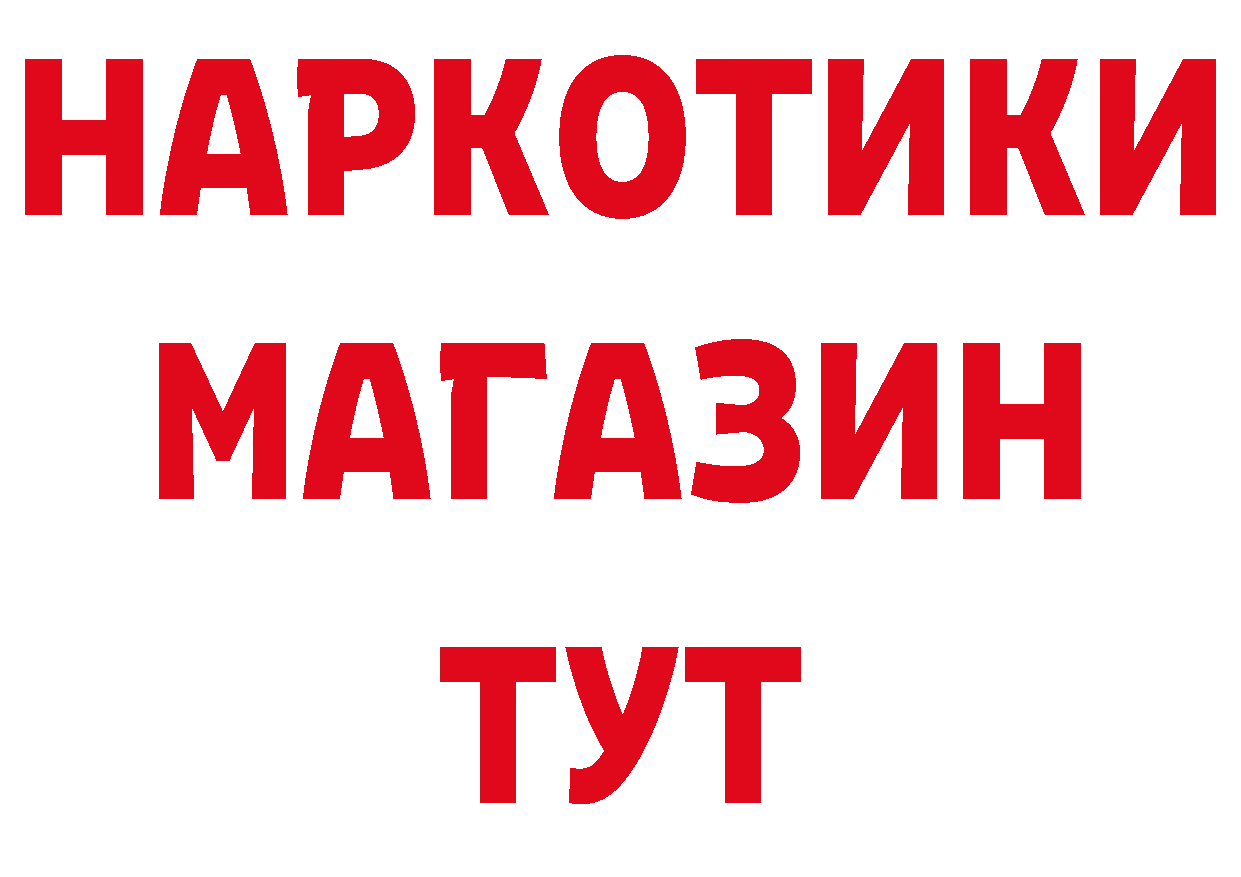 НАРКОТИКИ МАГАЗИН ТУТ